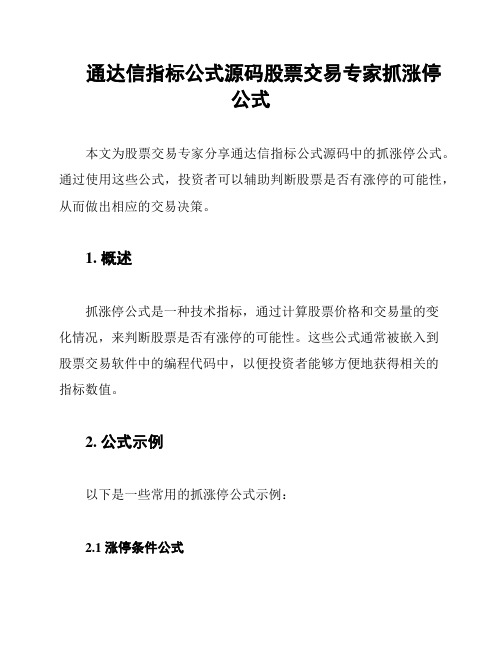 通达信指标公式源码股票交易专家抓涨停公式

本文为股票交易专家分享通达信指标公式源码中的抓涨停公式。通过使用这些公式，投资者可以辅助判断股票是否有涨停的可能性，从而做出相应的交易决策。

1. 概述

抓涨停公式是一种技术指标，通过计算股票价格和交易量的变化情况，来判断股票是否有涨停的可能性。这些公式通常被嵌入到股票交易软件中的编程代码中，以便投资者能够方便地获得相关的指标数值。

2. 公式示例

以下是一些常用的抓涨停公式示例：

2.1 涨停条件公式